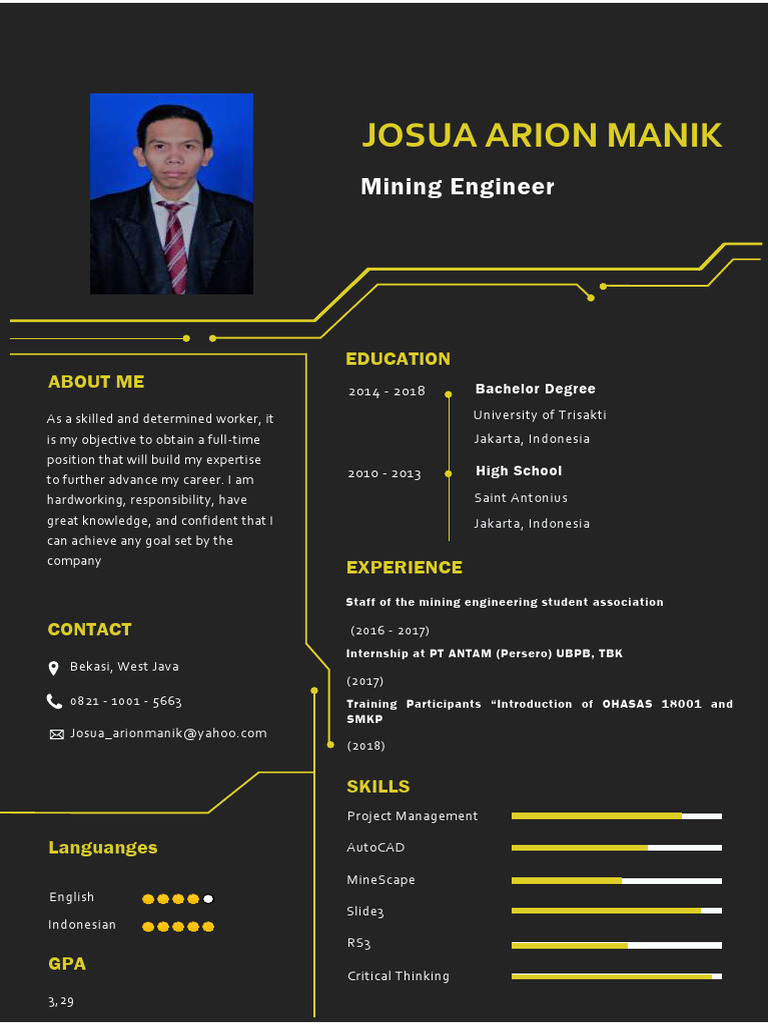 JOSUA ARION MANIK

Mining Engineer

ABOUT ME

As a skilled and determined worker, it is my objective to obtain a full-time position that will build my expertise to further advance my career. I am hardworking, responsibility, have great knowledge, and confident that I can achieve any goal set by the company

CONTACT

Bekasi, West Java

0821 - 1001 - 5663

Josua_arionmanik@yahoo.com

Languanges

English

Indonesian

GPA

3,29

EDUCATION

2014 - 2018

Bachelor Degree

University of Trisakti

Jakarta, Indonesia

2010 - 2013

High School

Saint Antonius

Jakarta, Indonesia

EXPERIENCE

Staff of the mining engineering student association

(2016 - 2017)

Internship at PT ANTAM (Persero) UBPB, TBK

(2017)

Training Participants "Introduction of OHASAS 18001 and SMKP

(2018)

SKILLS

Project Management

AutoCAD

MineScape

Slide3

RS3

Critical Thinking